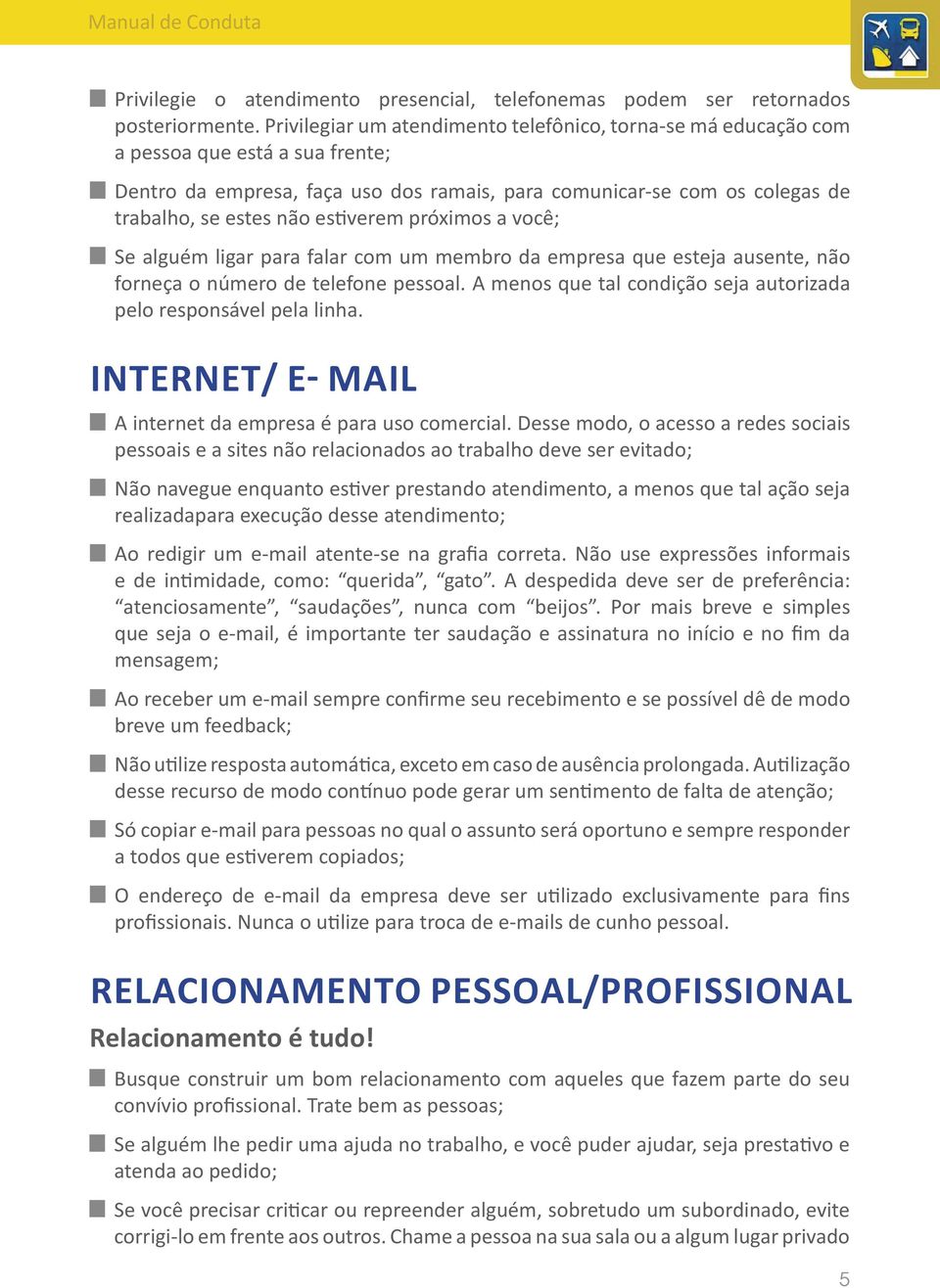 Manual de Conduta

Privilegie o atendimento presencial, telefonemas podem ser retornados posteriormente. Privilegiar um atendimento telefônico, torna-se má educação com a pessoa que está a sua frente;

Dentro da empresa, faça uso dos ramais, para comunicar-se com os colegas de trabalho, se estes não estiverem próximos a você;

Se alguém ligar para falar com um membro da empresa que esteja ausente, não forneça o número de telefone pessoal. A menos que tal condição seja autorizada pelo responsável pela linha.

INTERNET/ E- MAIL

A internet da empresa é para uso comercial. Desse modo, o acesso a redes sociais pessoais e a sites não relacionados ao trabalho deve ser evitado;

Não navegue enquanto estiver prestando atendimento, a menos que tal ação seja realizadapara execução desse atendimento;

Ao redigir um e-mail atente-se na grafia correta. Não use expressões informais e de intimidade, como: “querida”, “gato”. A despedida deve ser de preferência: “atenciosamente”, “saudações”, nunca com “beijos”. Por mais breve e simples que seja o e-mail, é importante ter saudação e assinatura no início e no fim da mensagem;

Ao receber um e-mail sempre confirme seu recebimento e se possível dê de modo breve um feedback;

Não utilize resposta automática, exceto em caso de ausência prolongada. Autilização desse recurso de modo contínuo pode gerar um sentimento de falta de atenção;

Só copiar e-mail para pessoas no qual o assunto será oportuno e sempre responder a todos que estiverem copiados;

O endereço de e-mail da empresa deve ser utilizado exclusivamente para fins profissionais. Nunca o utilize para troca de e-mails de cunho pessoal.

RELACIONAMENTO PESSOAL/PROFISSIONAL

Relacionamento é tudo!

Busque construir um bom relacionamento com aqueles que fazem parte do seu convívio profissional. Trate bem as pessoas;

Se alguém lhe pedir uma ajuda no trabalho, e você puder ajudar, seja prestativo e atenda ao pedido;

Se você precisar criticar ou repreender alguém, sobretudo um subordinado, evite corrigi-lo em frente aos outros. Chame a pessoa na sua sala ou a algum lugar privado

5